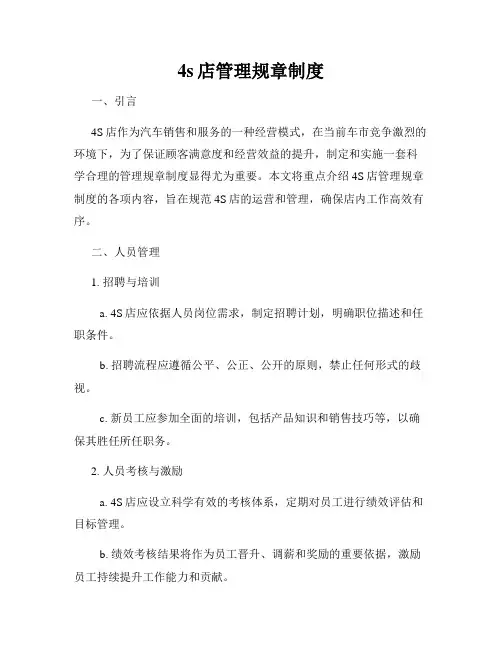 4s 店管理规章制度

一、引言

4S 店作为汽车销售和服务的一种经营模式，在当前车市竞争激烈的环境下，为了保证顾客满意度和经营效益的提升，制定和实施一套科学合理的管理规章制度显得尤为重要。本文将重点介绍 4S 店管理规章制度的各项内容，旨在规范 4S 店的运营和管理，确保店内工作高效有序。

二、人员管理

1. 招聘与培训

a. 4S 店应依据人员岗位需求，制定招聘计划，明确职位描述和任职条件。

b. 招聘流程应遵循公平、公正、公开的原则，禁止任何形式的歧视。

c. 新员工应参加全面的培训，包括产品知识和销售技巧等，以确保其胜任所任职务。

2. 人员考核与激励

a. 4S 店应设立科学有效的考核体系，定期对员工进行绩效评估和目标管理。

b. 绩效考核结果将作为员工晋升、调薪和奖励的重要依据，激励员工持续提升工作能力和贡献。